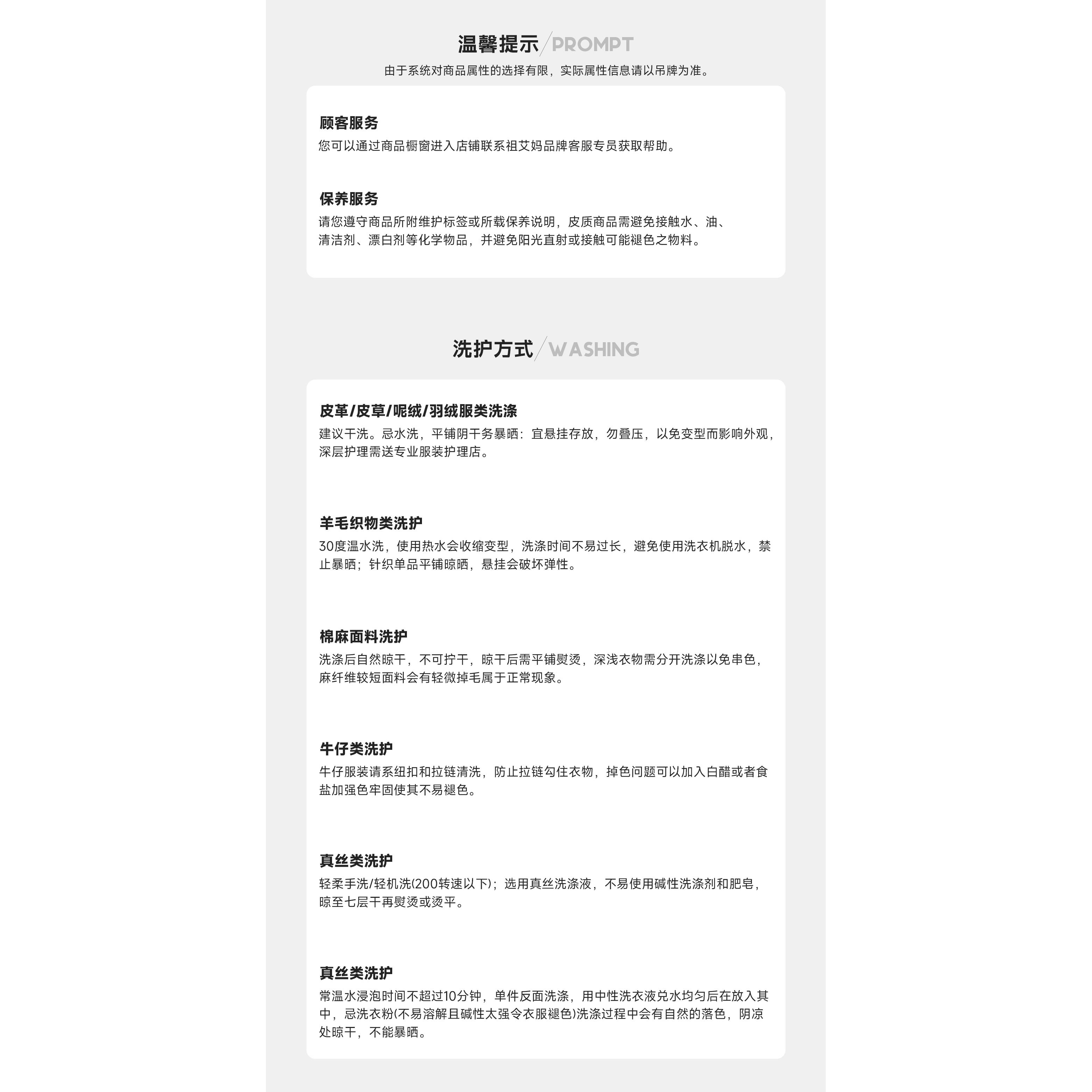 温馨提示/PROMPT

由于系统对商品属性的选择有限，实际属性信息请以吊牌为准。

顾客服务

您可以通过商品橱窗进入店铺联系祖艾妈品牌客服专员获取帮助。

保养服务

请您遵守商品所附维护标签或所载保养说明，皮质商品需避免接触水、油、清洁剂、漂白剂等化学物品，并避免阳光直射或接触可能褪色之物料。

洗护方式/WASHING

皮革/皮草/呢绒/羽绒服类洗涤

建议干洗。忌水洗，平铺阴干务暴晒：宜悬挂存放，勿叠压，以免变型而影响外观，深层护理需送专业服装护理店。

羊毛织物类洗护

30度温水洗，使用热水会收缩变型，洗涤时间不易过长，避免使用洗衣机脱水，禁止暴晒；针织单品平铺晾晒，悬挂会破坏弹性。

棉麻面料洗护

洗涤后自然晾干，不可拧干，晾干后需平铺熨烫，深浅衣物需分开洗涤以免串色，麻纤维较短面料会有轻微掉毛属于正常现象。

牛仔类洗护

牛仔服装请系纽扣和拉链清洗，防止拉链勾住衣物，掉色问题可以加入白醋或者食盐加强色牢固使其不易褪色。

真丝类洗护

轻柔手洗/轻机洗(200转速以下)；选用真丝洗涤液，不易使用碱性洗涤剂和肥皂，晾至七层干再熨烫或烫平。

真丝类洗护

常温水浸泡时间不超过10分钟，单件反面洗涤，用中性洗衣液兑水均匀后在放入其中，忌洗衣粉(不易溶解且碱性太强令衣服褪色)洗涤过程中会有自然的落色，阴凉处晾干，不能暴晒。